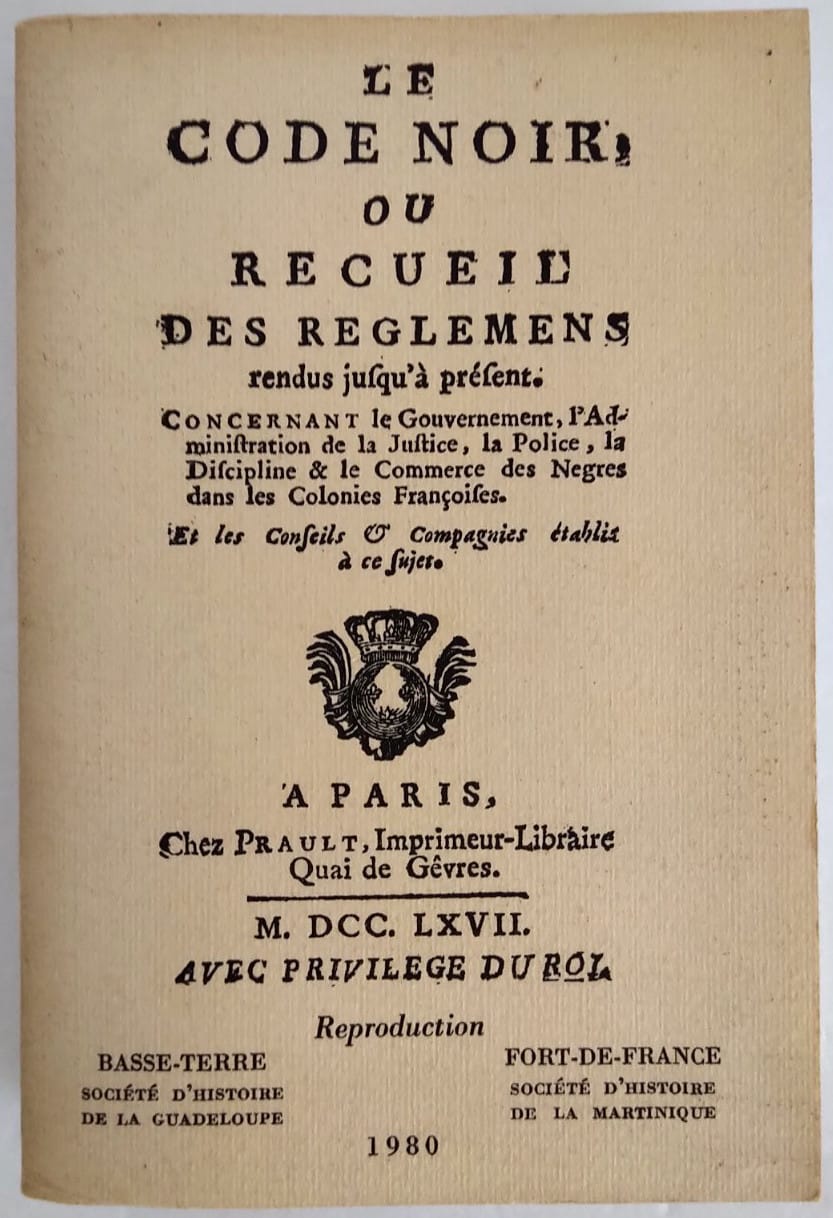 LE
CODE NOIR,
OU
RECUEIL
DES REGLEMENS
rendus jusqu'à présent.
CONCERNANT le Gouvernement, l'Administration de la Justice, la Police, la Discipline & le Commerce des Negres dans les Colonies Françoises.
Et les Conseils & Compagnies établis à ce sujet.

A PARIS,
Chez PRAULT, Imprimeur-Libraire Quai de Gêvres.

M. DCC. LXVII.
AVEC PRIVILEGE DU ROI.

Reproduction

BASSE-TERRE
SOCIÉTÉ D'HISTOIRE DE LA GUADELOUPE

FORT-DE-FRANCE
SOCIÉTÉ D'HISTOIRE DE LA MARTINIQUE

1980